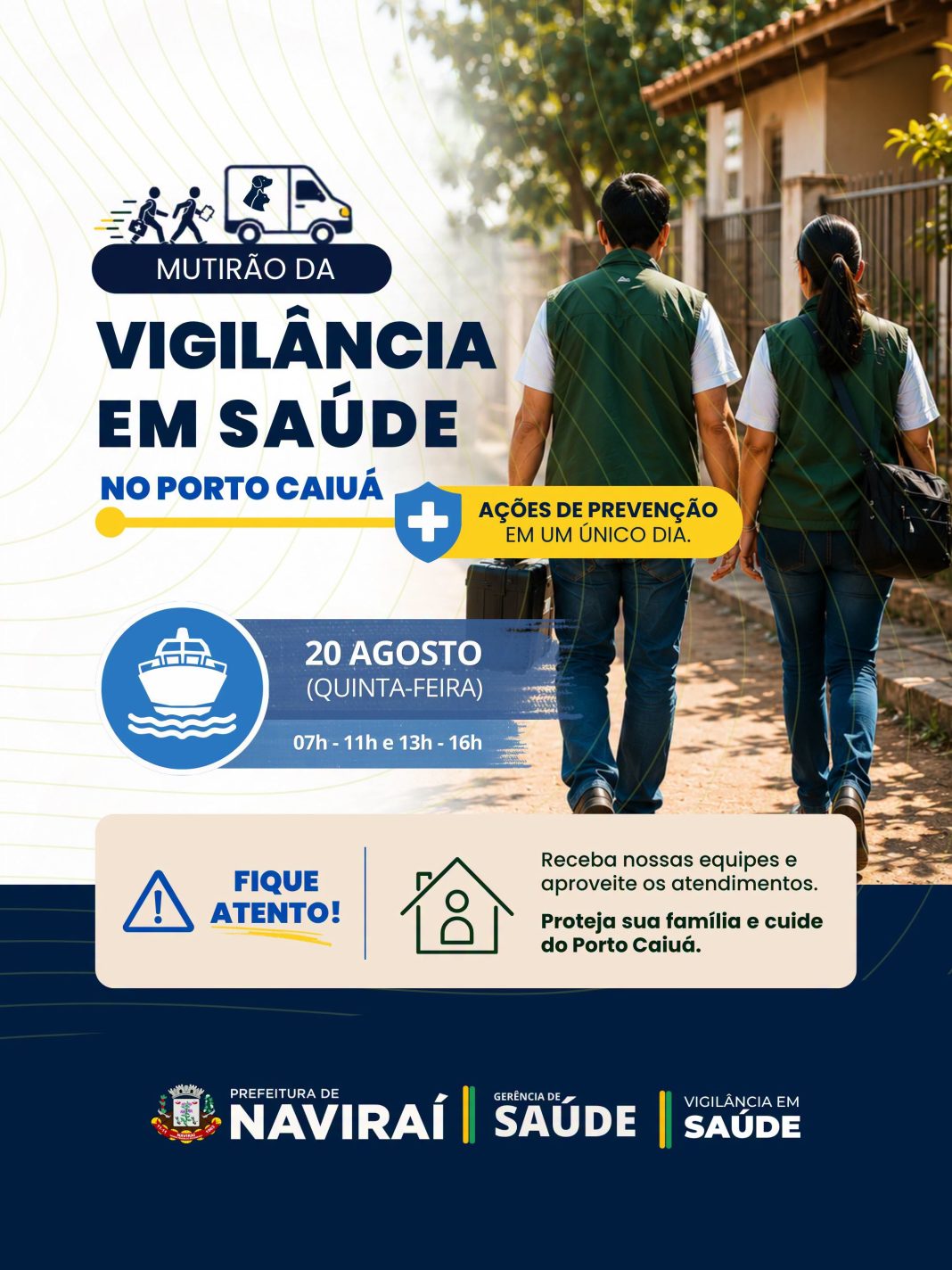 MUTIRÃO DA

VIGILÂNCIA EM SAÚDE

NO PORTO CAIUÁ

AÇÕES DE PREVENÇÃO EM UM ÚNICO DIA.

20 AGOSTO
(QUINTA-FEIRA)

07h - 11h e 13h - 16h

FIQUE ATENTO!

Receba nossas equipes e aproveite os atendimentos.

Proteja sua família e cuide do Porto Caiuá.

PREFEITURA DE
NAVIRAÍ

GERÊNCIA DE
SAÚDE

VIGILÂNCIA EM
SAÚDE